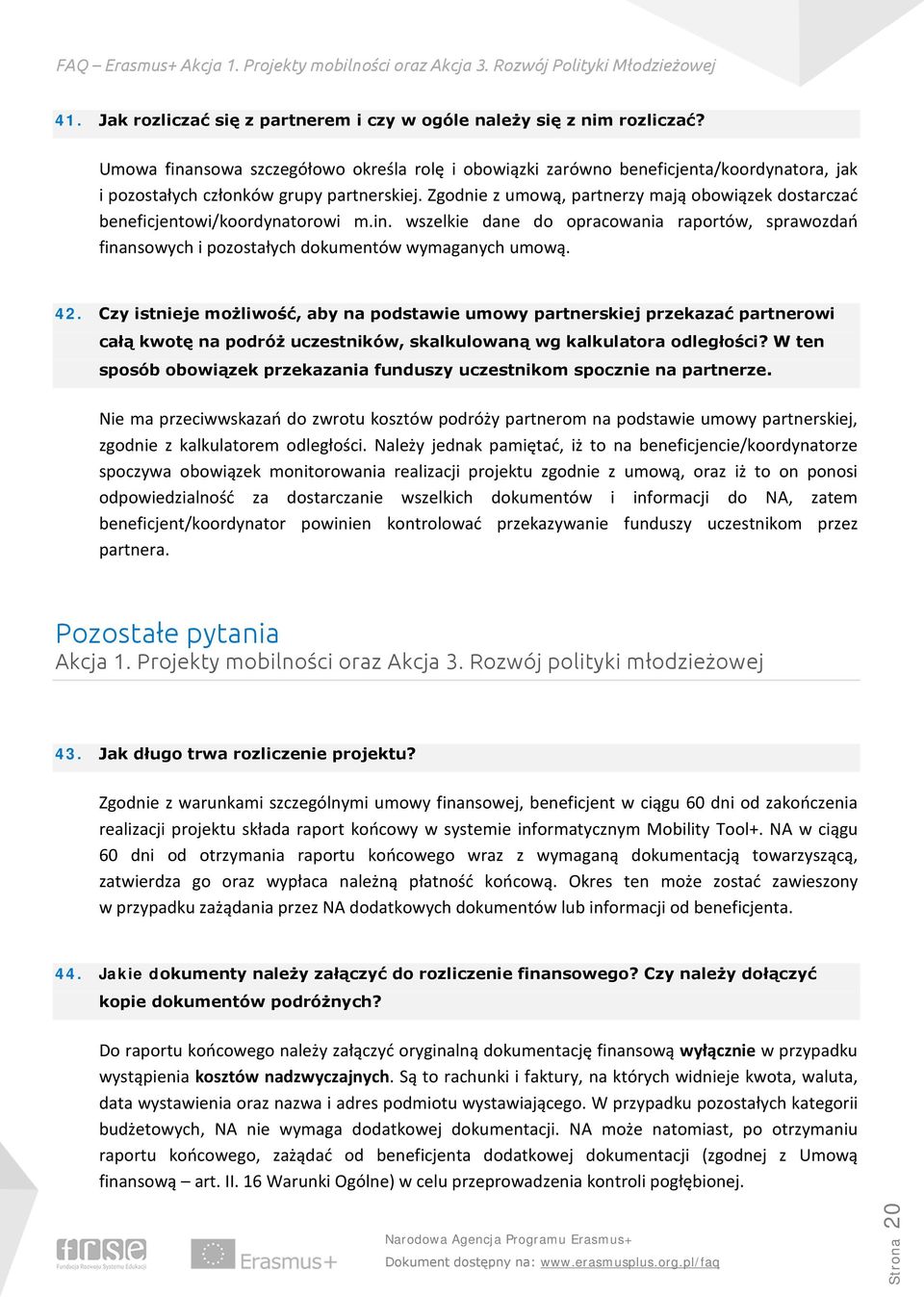 FAQ – Erasmus+ Akcja 1. Projekty mobilności oraz Akcja 3. Rozwój Polityki Młodzieżowej

41. Jak rozliczać się z partnerem i czy w ogóle należy się z nim rozliczać?

Umowa finansowa szczegółowo określa rolę i obowiązki zarówno beneficjenta/koordynatora, jak i pozostałych członków grupy partnerskiej. Zgodnie z umową, partnerzy mają obowiązek dostarczać beneficjentowi/koordynatorowi m.in. wszelkie dane do opracowania raportów, sprawozdań finansowych i pozostałych dokumentów wymaganych umową.

42. Czy istnieje możliwość, aby na podstawie umowy partnerskiej przekazać partnerowi całą kwotę na podróż uczestników, skalkulowaną wg kalkulatora odległości? W ten sposób obowiązek przekazania funduszy uczestnikom spocznie na partnerze.

Nie ma przeciwwskazań do zwrotu kosztów podróży partnerom na podstawie umowy partnerskiej, zgodnie z kalkulatorem odległości. Należy jednak pamiętać, iż to na beneficjencie/koordynatorze spoczywa obowiązek monitorowania realizacji projektu zgodnie z umową, oraz iż to on ponosi odpowiedzialność za dostarczanie wszelkich dokumentów i informacji do NA, zatem beneficjent/koordynator powinien kontrolować przekazywanie funduszy uczestnikom przez partnera.

Pozostałe pytania
Akcja 1. Projekty mobilności oraz Akcja 3. Rozwój polityki młodzieżowej

43. Jak długo trwa rozliczenie projektu?

Zgodnie z warunkami szczególnymi umowy finansowej, beneficjent w ciągu 60 dni od zakończenia realizacji projektu składa raport końcowy w systemie informatycznym Mobility Tool+. NA w ciągu 60 dni od otrzymania raportu końcowego wraz z wymaganą dokumentacją towarzyszącą, zatwierdza go oraz wypłaca należną płatność końcową. Okres ten może zostać zawieszony w przypadku zażądania przez NA dodatkowych dokumentów lub informacji od beneficjenta.

44. Jakie dokumenty należy załączyć do rozliczenie finansowego? Czy należy dołączyć kopie dokumentów podróżnych?

Do raportu końcowego należy załączyć oryginalną dokumentację finansową wyłącznie w przypadku wystąpienia kosztów nadzwyczajnych. Są to rachunki i faktury, na których widnieje kwota, waluta, data wystawienia oraz nazwa i adres podmiotu wystawiającego. W przypadku pozostałych kategorii budżetowych, NA nie wymaga dodatkowej dokumentacji. NA może natomiast, po otrzymaniu raportu końcowego, zażądać od beneficjenta dodatkowej dokumentacji (zgodnej z Umową finansową – art. II. 16 Warunki Ogólne) w celu przeprowadzenia kontroli pogłębionej.

frse Fundacja Rozwoju Systemu Edukacji
Erasmus+
Narodowa Agencja Programu Erasmus+
Dokument dostępny na: www.erasmusplus.org.pl/faq
Strona 20